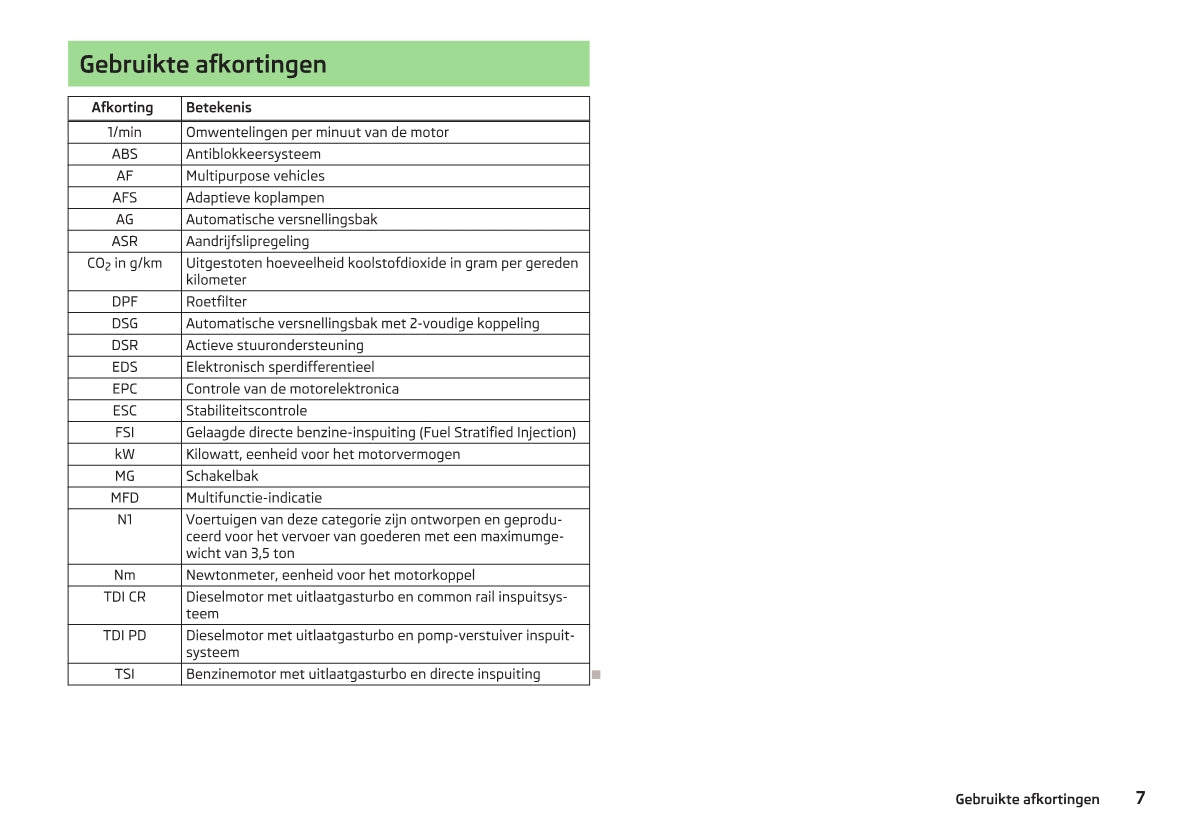 Gebruikte afkortingen

| Afkorting | Betekenis |
|---|---|
| 1/min | Omwentelingen per minuut van de motor |
| ABS | Antiblokkeersysteem |
| AF | Multipurpose vehicles |
| AFS | Adaptieve koplampen |
| AG | Automatische versnellingsbak |
| ASR | Aandrijfslipregeling |
| $CO_2$ in g/km | Uitgestoten hoeveelheid koolstofdioxide in gram per gereden kilometer |
| DPF | Roetfilter |
| DSG | Automatische versnellingsbak met 2-voudige koppeling |
| DSR | Actieve stuurondersteuning |
| EDS | Elektronisch sperdifferentieel |
| EPC | Controle van de motorelektronica |
| ESC | Stabiliteitscontrole |
| FSI | Gelaagde directe benzine-inspuiting (Fuel Stratified Injection) |
| kW | Kilowatt, eenheid voor het motorvermogen |
| MG | Schakelbak |
| MFD | Multifunctie-indicatie |
| N1 | Voertuigen van deze categorie zijn ontworpen en geproduceerd voor het vervoer van goederen met een maximumgewicht van 3,5 ton |
| Nm | Newtonmeter, eenheid voor het motorkoppel |
| TDI CR | Dieselmotor met uitlaatgasturbo en common rail inspuitsysteem |
| TDI PD | Dieselmotor met uitlaatgasturbo en pomp-verstuiver inspuitsysteem |
| TSI | Benzinemotor met uitlaatgasturbo en directe inspuiting |

Gebruikte afkortingen 7